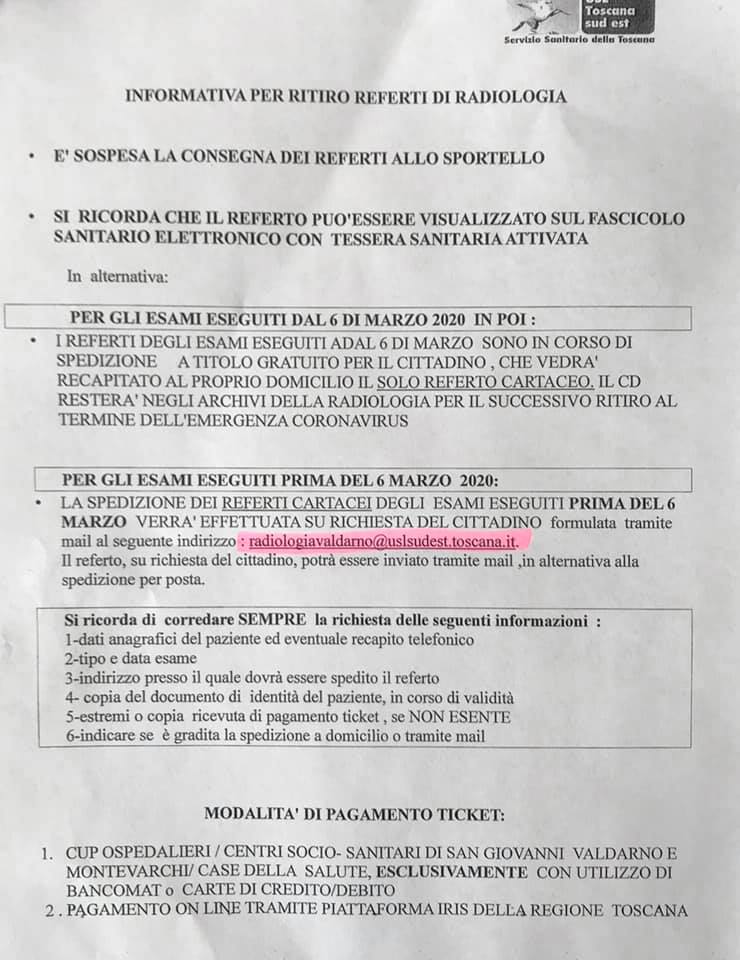 Toscana sud est
Servizio Sanitario della Toscana

INFORMATIVA PER RITIRO REFERTI DI RADIOLOGIA

• E' SOSPESA LA CONSEGNA DEI REFERTI ALLO SPORTELLO

• SI RICORDA CHE IL REFERTO PUO'ESSERE VISUALIZZATO SUL FASCICOLO SANITARIO ELETTRONICO CON TESSERA SANITARIA ATTIVATA

In alternativa:

PER GLI ESAMI ESEGUITI DAL 6 DI MARZO 2020 IN POI :

• I REFERTI DEGLI ESAMI ESEGUITI ADAL 6 DI MARZO SONO IN CORSO DI SPEDIZIONE A TITOLO GRATUITO PER IL CITTADINO , CHE VEDRA' RECAPITATO AL PROPRIO DOMICILIO IL SOLO REFERTO CARTACEO. IL CD RESTERA' NEGLI ARCHIVI DELLA RADIOLOGIA PER IL SUCCESSIVO RITIRO AL TERMINE DELL'EMERGENZA CORONAVIRUS

PER GLI ESAMI ESEGUITI PRIMA DEL 6 MARZO 2020:

• LA SPEDIZIONE DEI REFERTI CARTACEI DEGLI ESAMI ESEGUITI PRIMA DEL 6 MARZO VERRA' EFFETTUATA SU RICHIESTA DEL CITTADINO formulata tramite mail al seguente indirizzo : radiologiavaldarno@uslsudest.toscana.it.
Il referto, su richiesta del cittadino, potrà essere inviato tramite mail ,in alternativa alla spedizione per posta.

Si ricorda di corredare SEMPRE la richiesta delle seguenti informazioni :
1-dati anagrafici del paziente ed eventuale recapito telefonico
2-tipo e data esame
3-indirizzo presso il quale dovrà essere spedito il referto
4- copia del documento di identità del paziente, in corso di validità
5-estremi o copia ricevuta di pagamento ticket , se NON ESENTE
6-indicare se è gradita la spedizione a domicilio o tramite mail

MODALITA' DI PAGAMENTO TICKET:

1. CUP OSPEDALIERI / CENTRI SOCIO- SANITARI DI SAN GIOVANNI VALDARNO E MONTEVARCHI/ CASE DELLA SALUTE, ESCLUSIVAMENTE CON UTILIZZO DI BANCOMAT o CARTE DI CREDITO/DEBITO
2 . PAGAMENTO ON LINE TRAMITE PIATTAFORMA IRIS DELLA REGIONE TOSCANA